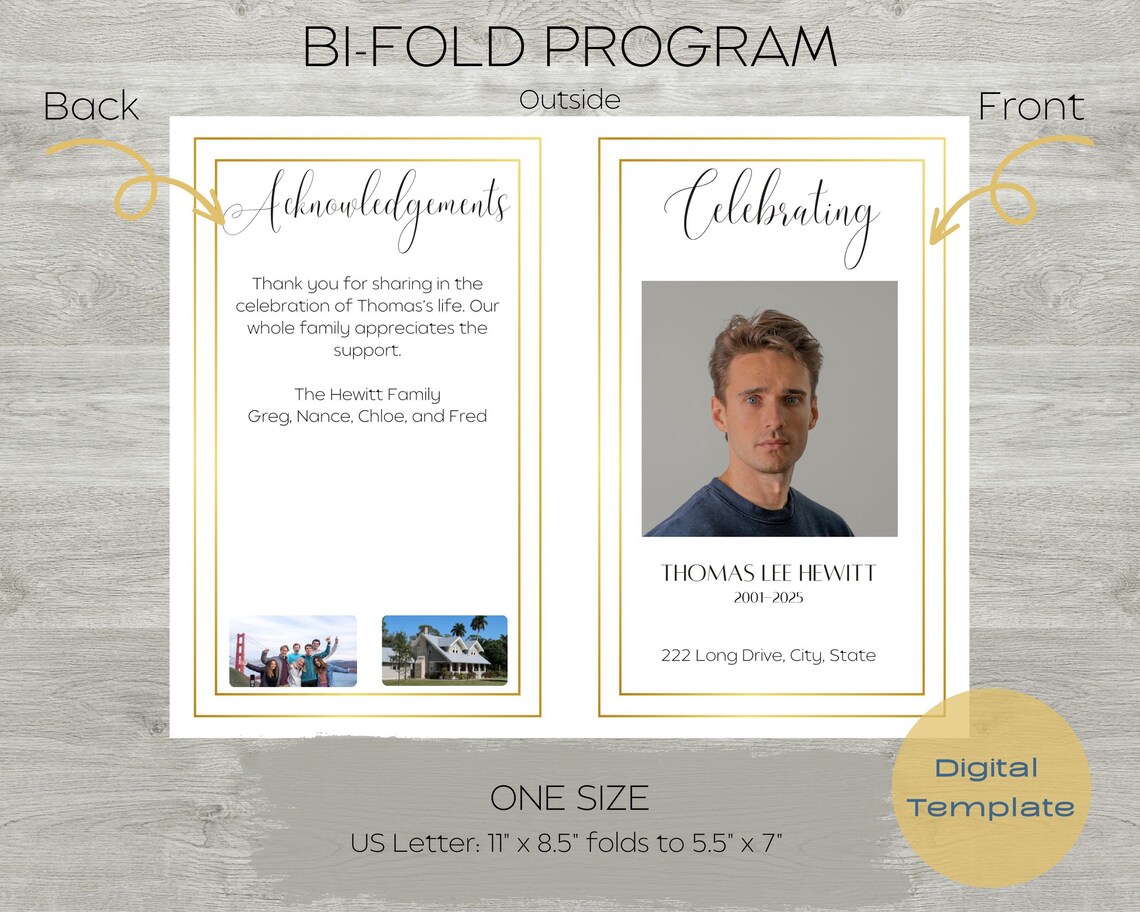 BI-FOLD PROGRAM

Back

Outside

Front

Acknowledgements

Thank you for sharing in the celebration of Thomas's life. Our whole family appreciates the support.

The Hewitt Family
Greg, Nance, Chloe, and Fred

Celebrating

THOMAS LEE HEWITT
2001-2025

222 Long Drive, City, State

ONE SIZE
US Letter: 11" x 8.5" folds to 5.5" x 7"

Digital Template